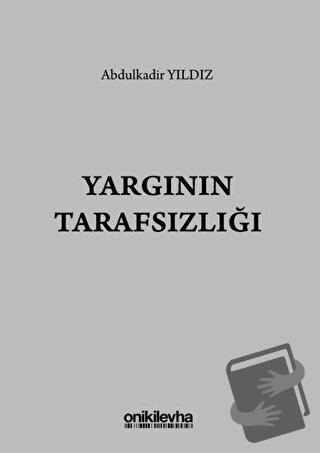 Abdulkadir YILDIZ

YARGININ TARAFSIZLIĞI

onikilevha